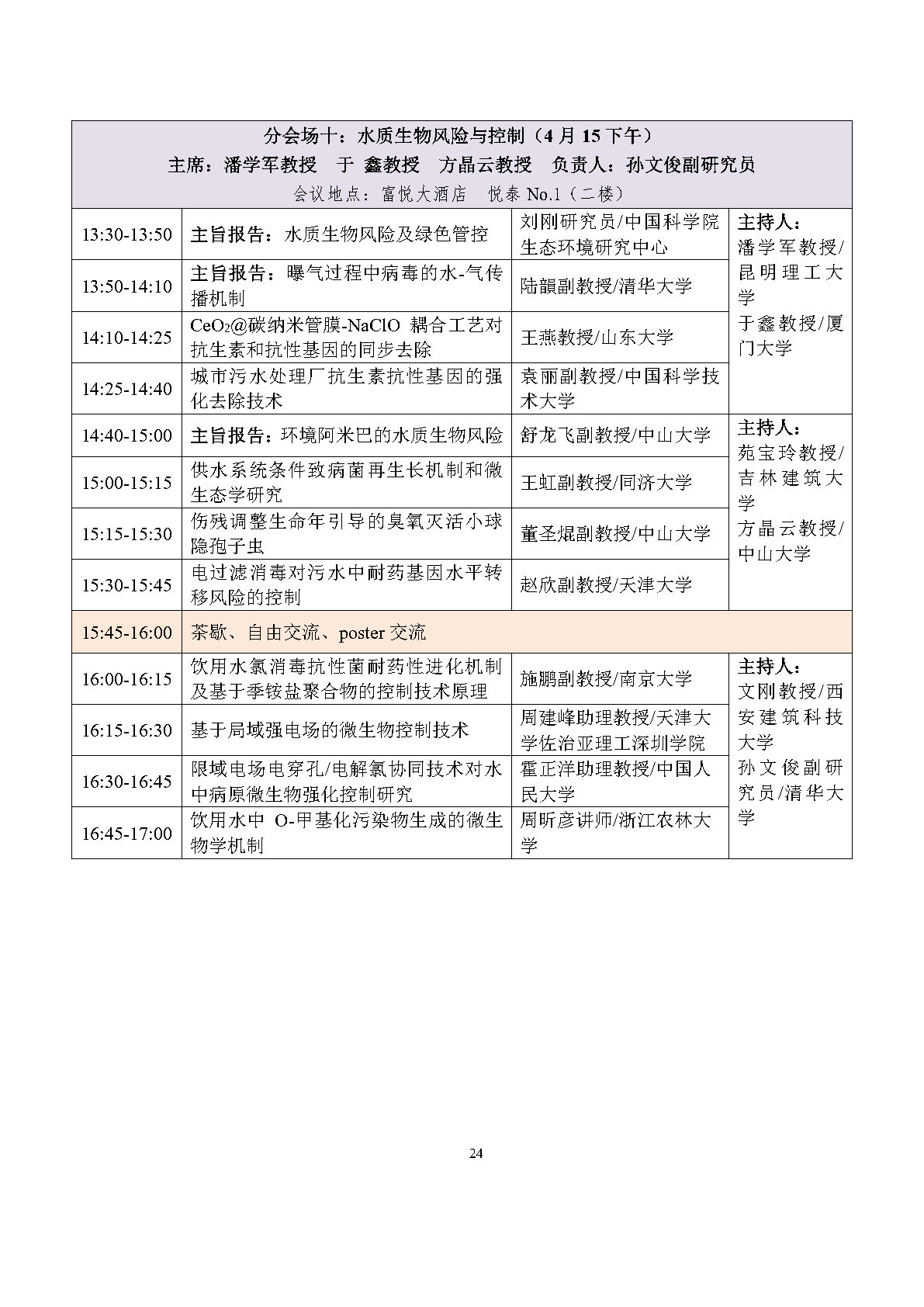 分会场十：水质生物风险与控制（4 月 15 下午）
主席：潘学军教授　于 鑫教授　方晶云教授　负责人：孙文俊副研究员
会议地点：富悦大酒店　悦泰 No.1（二楼）

| | | | |
|---|---|---|---|
| 13:30-13:50 | 主旨报告：水质生物风险及绿色管控 | 刘刚研究员/中国科学院生态环境研究中心 | 主持人：潘学军教授/昆明理工大学 于鑫教授/厦门大学 |
| 13:50-14:10 | 主旨报告：曝气过程中病毒的水-气传播机制 | 陆韻副教授/清华大学 | |
| 14:10-14:25 | $CeO_2$@碳纳米管膜-NaClO 耦合工艺对抗生素和抗性基因的同步去除 | 王燕教授/山东大学 | |
| 14:25-14:40 | 城市污水处理厂抗生素抗性基因的强化去除技术 | 袁丽副教授/中国科学技术大学 | |
| 14:40-15:00 | 主旨报告：环境阿米巴的水质生物风险 | 舒龙飞副教授/中山大学 | 主持人：苑宝玲教授/吉林建筑大学 方晶云教授/中山大学 |
| 15:00-15:15 | 供水系统条件致病菌再生长机制和微生态学研究 | 王虹副教授/同济大学 | |
| 15:15-15:30 | 伤残调整生命年引导的臭氧灭活小球隐孢子虫 | 董圣焜副教授/中山大学 | |
| 15:30-15:45 | 电过滤消毒对污水中耐药基因水平转移风险的控制 | 赵欣副教授/天津大学 | |
| 15:45-16:00 | 茶歇、自由交流、poster 交流 | | |
| 16:00-16:15 | 饮用水氯消毒抗性菌耐药性进化机制及基于季铵盐聚合物的控制技术原理 | 施鹏副教授/南京大学 | 主持人：文刚教授/西安建筑科技大学 孙文俊副研究员/清华大学 |
| 16:15-16:30 | 基于局域强电场的微生物控制技术 | 周建峰助理教授/天津大学佐治亚理工深圳学院 | |
| 16:30-16:45 | 限域电场电穿孔/电解氯协同技术对水中病原微生物强化控制研究 | 霍正洋助理教授/中国人民大学 | |
| 16:45-17:00 | 饮用水中 O-甲基化污染物生成的微生物学机制 | 周昕彦讲师/浙江农林大学 | |

24